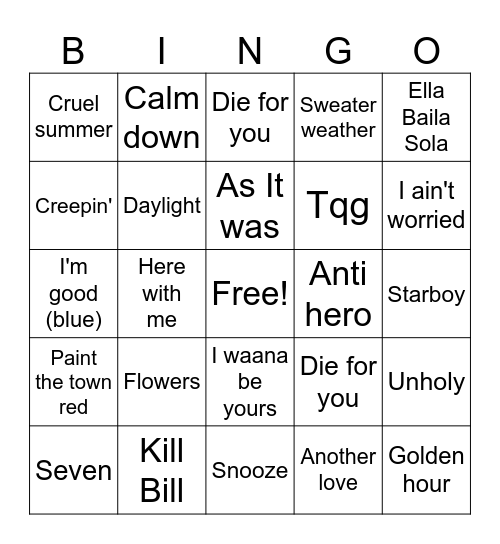 | B | I | N | G | O |
|---|---|---|---|---|
| Cruel summer | Calm down | Die for you | Sweater weather | Ella Baila Sola |
| Creepin' | Daylight | As It was | Tqg | I ain't worried |
| I'm good (blue) | Here with me | Free! | Anti hero | Starboy |
| Paint the town red | Flowers | I waana be yours | Die for you | Unholy |
| Seven | Kill Bill | Snooze | Another love | Golden hour |